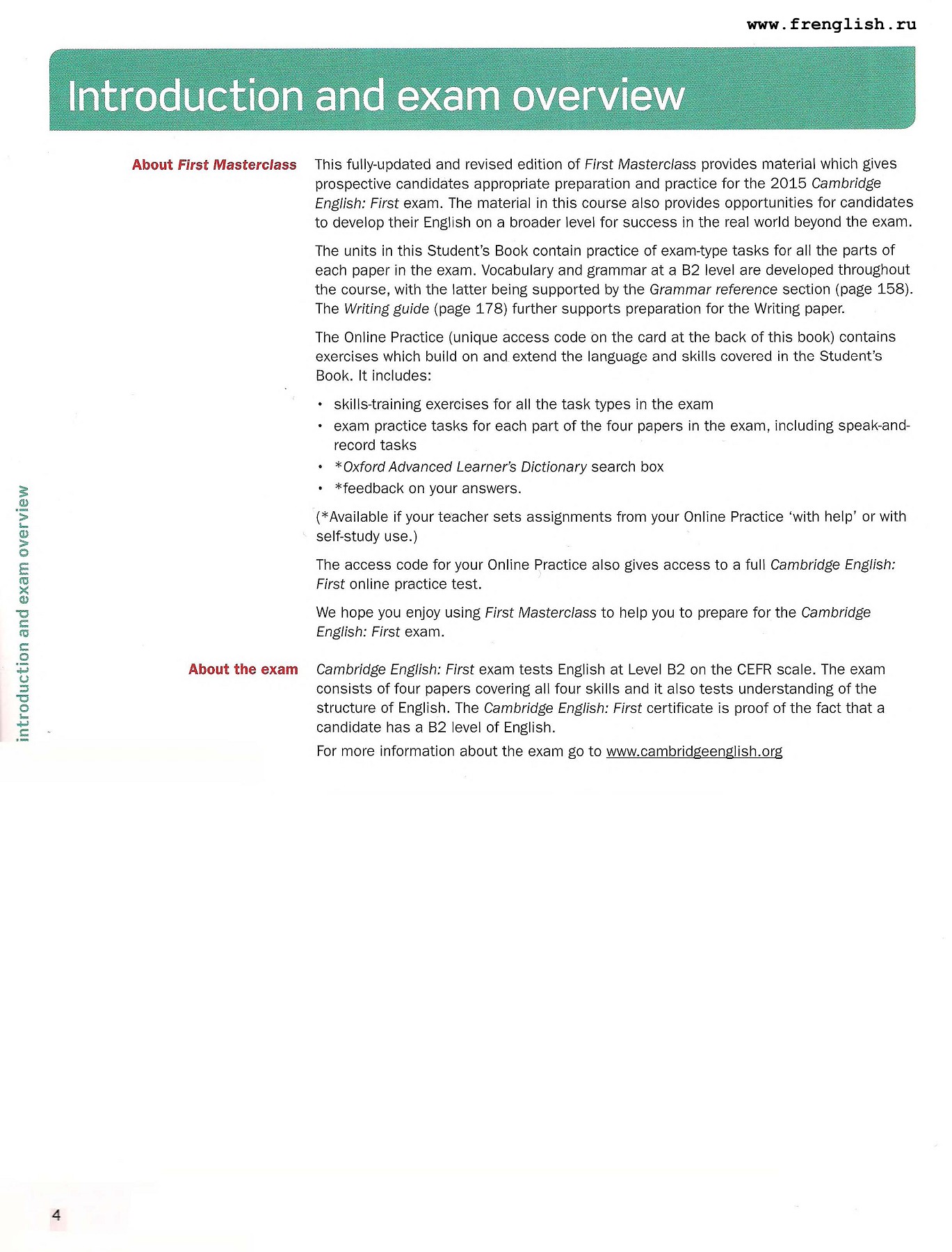 www.frenglish.ru

Introduction and exam overview

About First Masterclass

This fully-updated and revised edition of First Masterclass provides material which gives prospective candidates appropriate preparation and practice for the 2015 Cambridge English: First exam. The material in this course also provides opportunities for candidates to develop their English on a broader level for success in the real world beyond the exam.

The units in this Student's Book contain practice of exam-type tasks for all the parts of each paper in the exam. Vocabulary and grammar at a B2 level are developed throughout the course, with the latter being supported by the Grammar reference section (page 158). The Writing guide (page 178) further supports preparation for the Writing paper.

The Online Practice (unique access code on the card at the back of this book) contains exercises which build on and extend the language and skills covered in the Student's Book. It includes:

• skills-training exercises for all the task types in the exam
• exam practice tasks for each part of the four papers in the exam, including speak-and-record tasks
• *Oxford Advanced Learner's Dictionary search box
• *feedback on your answers.

(*Available if your teacher sets assignments from your Online Practice 'with help' or with self-study use.)

The access code for your Online Practice also gives access to a full Cambridge English: First online practice test.

We hope you enjoy using First Masterclass to help you to prepare for the Cambridge English: First exam.

About the exam

Cambridge English: First exam tests English at Level B2 on the CEFR scale. The exam consists of four papers covering all four skills and it also tests understanding of the structure of English. The Cambridge English: First certificate is proof of the fact that a candidate has a B2 level of English.

For more information about the exam go to www.cambridgeenglish.org

introduction and exam overview

4